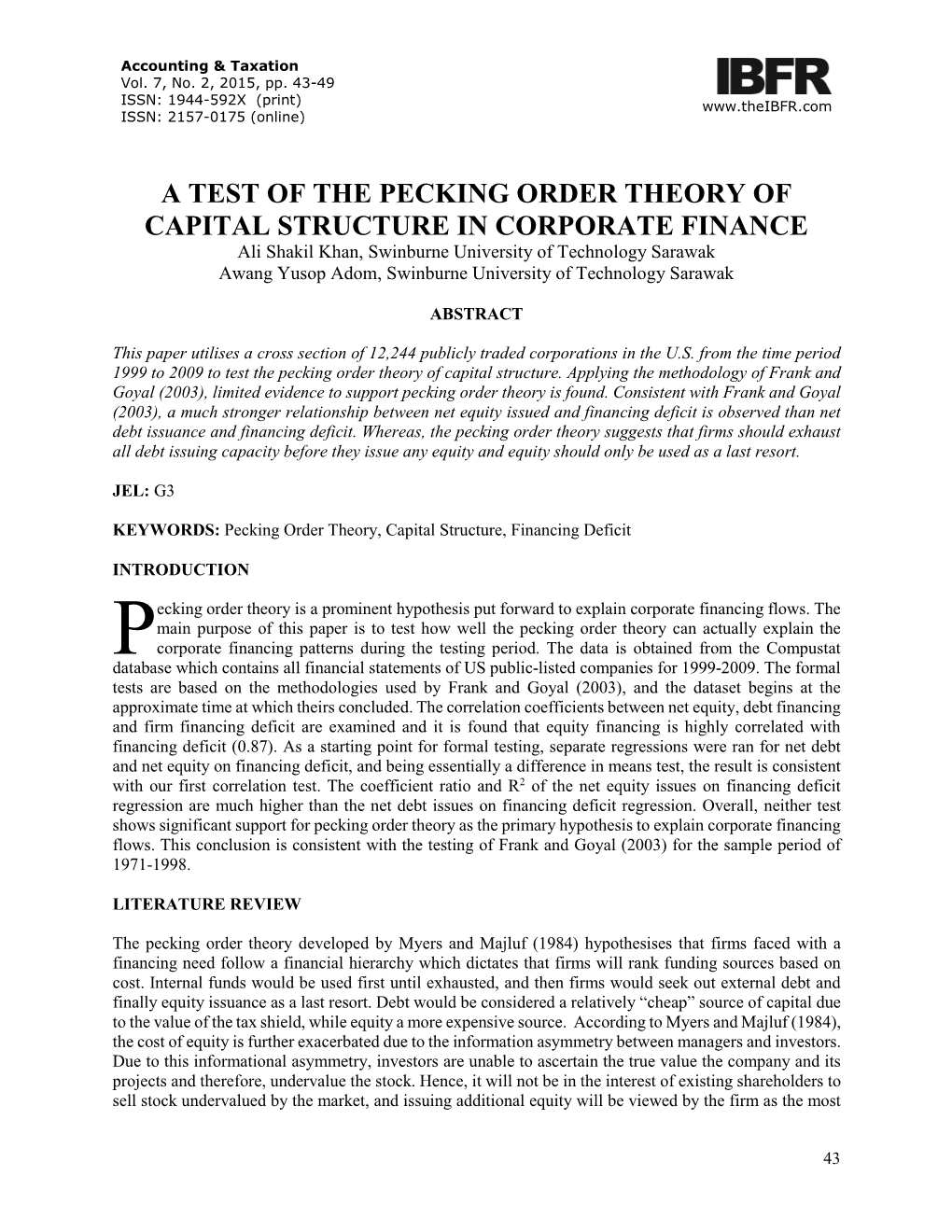 Accounting & Taxation
Vol. 7, No. 2, 2015, pp. 43-49
ISSN: 1944-592X (print)
ISSN: 2157-0175 (online)

IBFR
www.theIBFR.com

A TEST OF THE PECKING ORDER THEORY OF CAPITAL STRUCTURE IN CORPORATE FINANCE

Ali Shakil Khan, Swinburne University of Technology Sarawak
Awang Yusop Adom, Swinburne University of Technology Sarawak

ABSTRACT

This paper utilises a cross section of 12,244 publicly traded corporations in the U.S. from the time period 1999 to 2009 to test the pecking order theory of capital structure. Applying the methodology of Frank and Goyal (2003), limited evidence to support pecking order theory is found. Consistent with Frank and Goyal (2003), a much stronger relationship between net equity issued and financing deficit is observed than net debt issuance and financing deficit. Whereas, the pecking order theory suggests that firms should exhaust all debt issuing capacity before they issue any equity and equity should only be used as a last resort.

JEL: G3

KEYWORDS: Pecking Order Theory, Capital Structure, Financing Deficit

INTRODUCTION

Pecking order theory is a prominent hypothesis put forward to explain corporate financing flows. The main purpose of this paper is to test how well the pecking order theory can actually explain the corporate financing patterns during the testing period. The data is obtained from the Compustat database which contains all financial statements of US public-listed companies for 1999-2009. The formal tests are based on the methodologies used by Frank and Goyal (2003), and the dataset begins at the approximate time at which theirs concluded. The correlation coefficients between net equity, debt financing and firm financing deficit are examined and it is found that equity financing is highly correlated with financing deficit (0.87). As a starting point for formal testing, separate regressions were ran for net debt and net equity on financing deficit, and being essentially a difference in means test, the result is consistent with our first correlation test. The coefficient ratio and $R^2$ of the net equity issues on financing deficit regression are much higher than the net debt issues on financing deficit regression. Overall, neither test shows significant support for pecking order theory as the primary hypothesis to explain corporate financing flows. This conclusion is consistent with the testing of Frank and Goyal (2003) for the sample period of 1971-1998.

LITERATURE REVIEW

The pecking order theory developed by Myers and Majluf (1984) hypothesises that firms faced with a financing need follow a financial hierarchy which dictates that firms will rank funding sources based on cost. Internal funds would be used first until exhausted, and then firms would seek out external debt and finally equity issuance as a last resort. Debt would be considered a relatively “cheap” source of capital due to the value of the tax shield, while equity a more expensive source. According to Myers and Majluf (1984), the cost of equity is further exacerbated due to the information asymmetry between managers and investors. Due to this informational asymmetry, investors are unable to ascertain the true value the company and its projects and therefore, undervalue the stock. Hence, it will not be in the interest of existing shareholders to sell stock undervalued by the market, and issuing additional equity will be viewed by the firm as the most

43